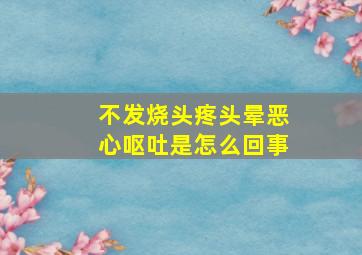 不发烧头疼头晕恶心呕吐是怎么回事